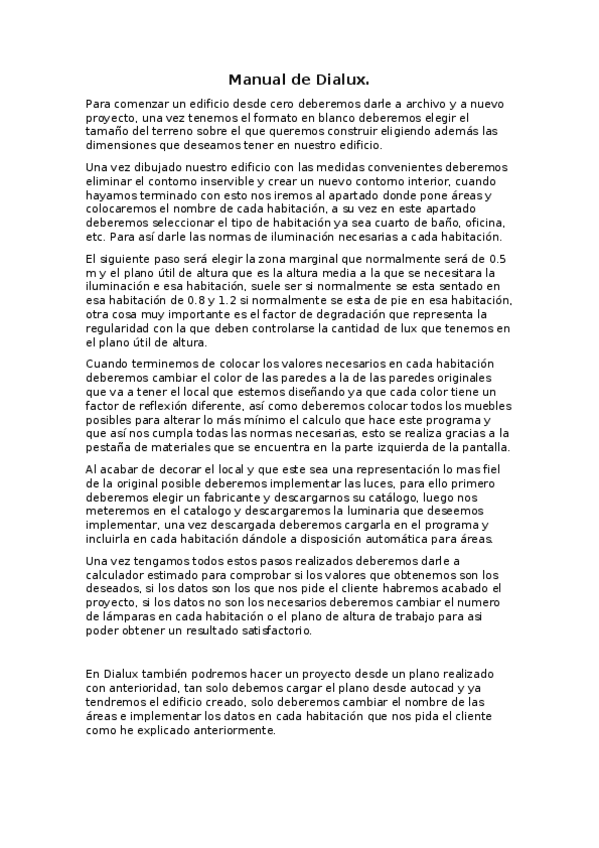 Manual de Dialux.

Para comenzar un edificio desde cero deberemos darle a archivo y a nuevo proyecto, una vez tenemos el formato en blanco deberemos elegir el tamaño del terreno sobre el que queremos construir eligiendo además las dimensiones que deseamos tener en nuestro edificio.

Una vez dibujado nuestro edificio con las medidas convenientes deberemos eliminar el contorno inservible y crear un nuevo contorno interior, cuando hayamos terminado con esto nos iremos al apartado donde pone áreas y colocaremos el nombre de cada habitación, a su vez en este apartado deberemos seleccionar el tipo de habitación ya sea cuarto de baño, oficina, etc. Para así darle las normas de iluminación necesarias a cada habitación.

El siguiente paso será elegir la zona marginal que normalmente será de 0.5 m y el plano útil de altura que es la altura media a la que se necesitara la iluminación e esa habitación, suele ser si normalmente se esta sentado en esa habitación de 0.8 y 1.2 si normalmente se esta de pie en esa habitación, otra cosa muy importante es el factor de degradación que representa la regularidad con la que deben controlarse la cantidad de lux que tenemos en el plano útil de altura.

Cuando terminemos de colocar los valores necesarios en cada habitación deberemos cambiar el color de las paredes a la de las paredes originales que va a tener el local que estemos diseñando ya que cada color tiene un factor de reflexión diferente, así como deberemos colocar todos los muebles posibles para alterar lo más mínimo el calculo que hace este programa y que así nos cumpla todas las normas necesarias, esto se realiza gracias a la pestaña de materiales que se encuentra en la parte izquierda de la pantalla.

Al acabar de decorar el local y que este sea una representación lo mas fiel de la original posible deberemos implementar las luces, para ello primero deberemos elegir un fabricante y descargarnos su catálogo, luego nos meteremos en el catalogo y descargaremos la luminaria que deseemos implementar, una vez descargada deberemos cargarla en el programa y incluirla en cada habitación dándole a disposición automática para áreas.

Una vez tengamos todos estos pasos realizados deberemos darle a calculador estimado para comprobar si los valores que obtenemos son los deseados, si los datos son los que nos pide el cliente habremos acabado el proyecto, si los datos no son los necesarios deberemos cambiar el numero de lámparas en cada habitación o el plano de altura de trabajo para asi poder obtener un resultado satisfactorio.

En Dialux también podremos hacer un proyecto desde un plano realizado con anterioridad, tan solo debemos cargar el plano desde autocad y ya tendremos el edificio creado, solo deberemos cambiar el nombre de las áreas e implementar los datos en cada habitación que nos pida el cliente como he explicado anteriormente.